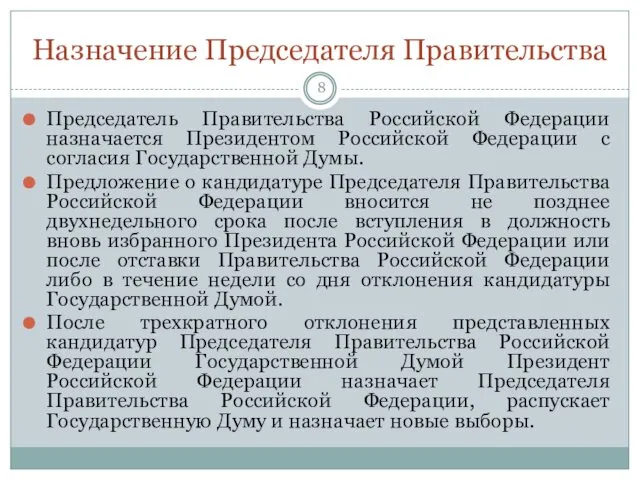 Назначение Председателя Правительства

8

Председатель Правительства Российской Федерации назначается Президентом Российской Федерации с согласия Государственной Думы.

Предложение о кандидатуре Председателя Правительства Российской Федерации вносится не позднее двухнедельного срока после вступления в должность вновь избранного Президента Российской Федерации или после отставки Правительства Российской Федерации либо в течение недели со дня отклонения кандидатуры Государственной Думой.

После трехкратного отклонения представленных кандидатур Председателя Правительства Российской Федерации Государственной Думой Президент Российской Федерации назначает Председателя Правительства Российской Федерации, распускает Государственную Думу и назначает новые выборы.